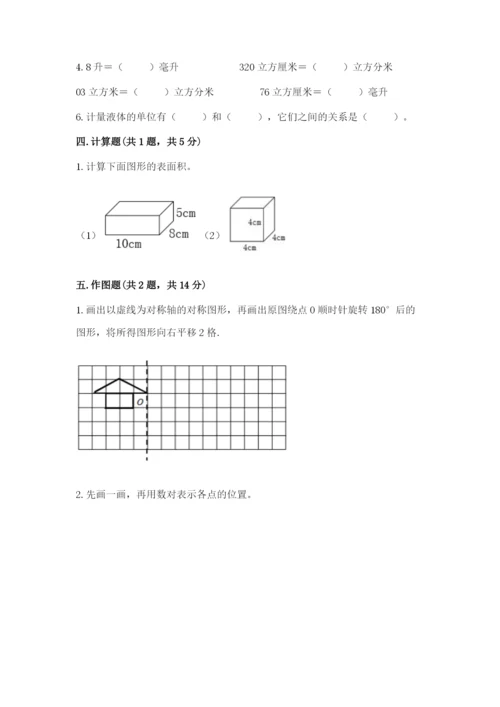 4.8 升＝（　　）毫升　　　　320 立方厘米＝（　　）立方分米

03 立方米＝（　　）立方分米　　　76 立方厘米＝（　　）毫升

6. 计量液体的单位有（　　）和（　　），它们之间的关系是（　　）。

四. 计算题(共 1 题，共 5 分)

1. 计算下面图形的表面积。

（1）

5cm

8cm

10cm

（2）

4cm

4cm

4cm

五. 作图题(共 2 题，共 14 分)

1. 画出以虚线为对称轴的对称图形，再画出原图绕点 O 顺时针旋转 180° 后的图形，将所得图形向右平移 2 格.

O

2. 先画一画，再用数对表示各点的位置。